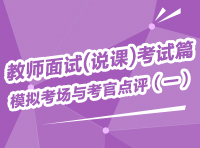 教师面试(说课)考试篇
模拟考场与考官点评(一)